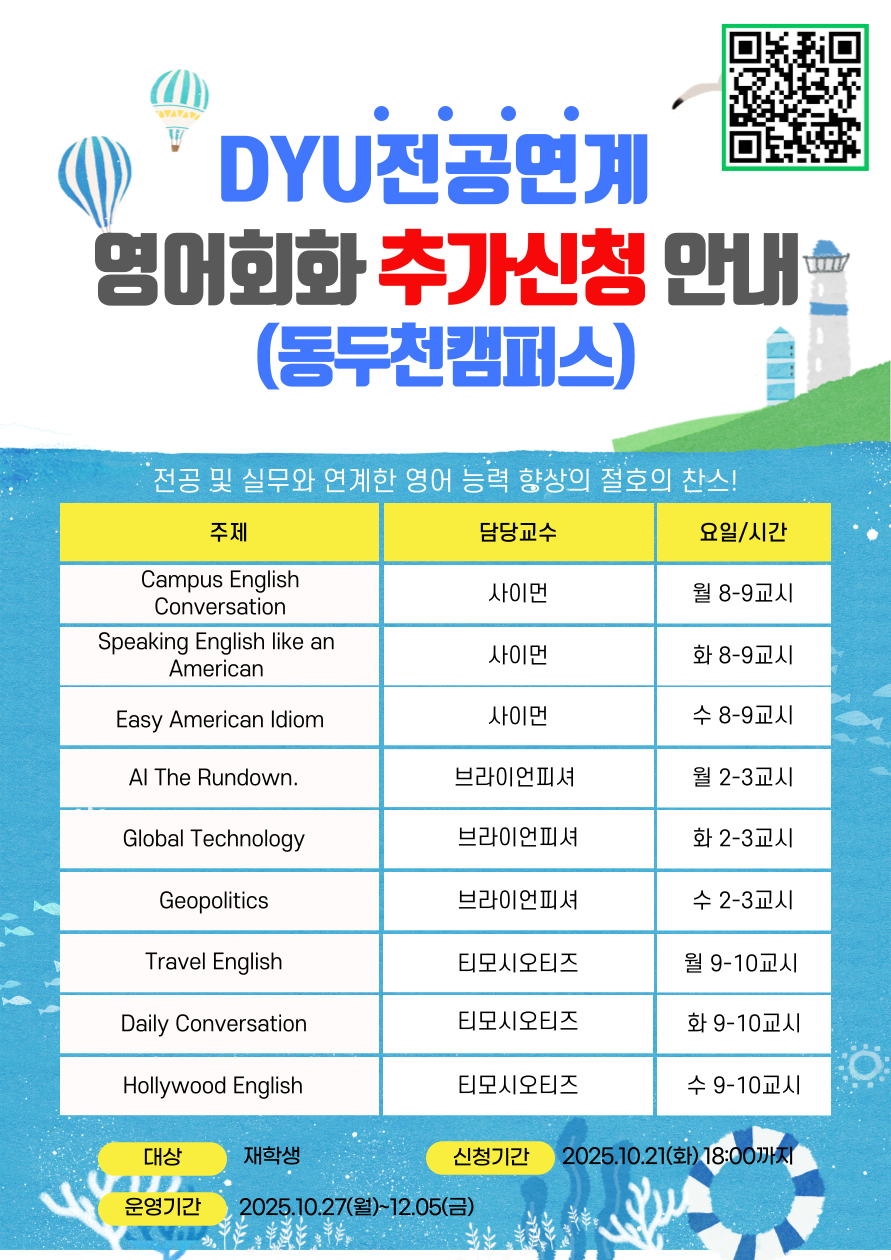 DYU전공연계
영어회화 추가신청 안내
(동두천캠퍼스)

전공 및 실무와 연계한 영어 능력 향상의 절호의 찬스!

| 주제 | 담당교수 | 요일/시간 |
|---|---|---|
| Campus English Conversation | 사이먼 | 월 8-9교시 |
| Speaking English like an American | 사이먼 | 화 8-9교시 |
| Easy American Idiom | 사이먼 | 수 8-9교시 |
| AI The Rundown. | 브라이언피셔 | 월 2-3교시 |
| Global Technology | 브라이언피셔 | 화 2-3교시 |
| Geopolitics | 브라이언피셔 | 수 2-3교시 |
| Travel English | 티모시오티즈 | 월 9-10교시 |
| Daily Conversation | 티모시오티즈 | 화 9-10교시 |
| Hollywood English | 티모시오티즈 | 수 9-10교시 |

대상 재학생 신청기간 2025.10.21(화) 18:00까지

운영기간 2025.10.27(월)~12.05(금)